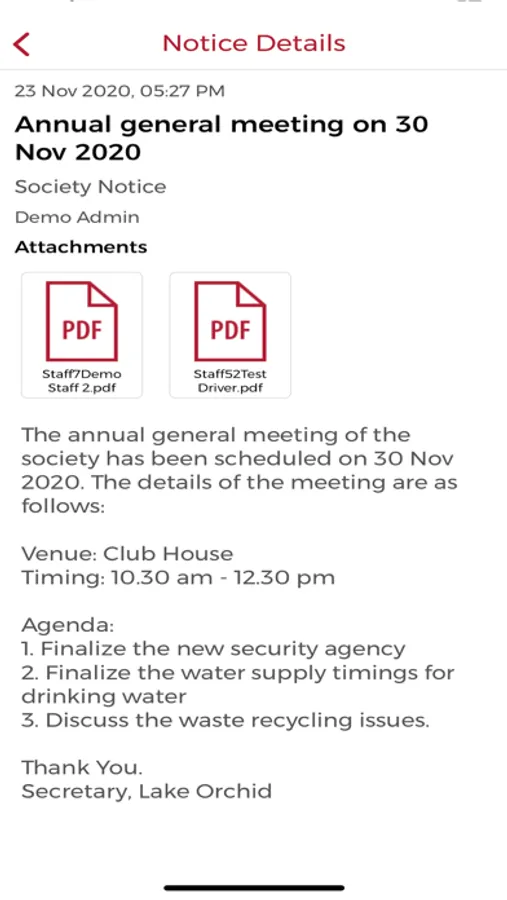 Notice Details

23 Nov 2020, 05:27 PM

Annual general meeting on 30 Nov 2020

Society Notice

Demo Admin

Attachments

PDF
Staff7Demo Staff 2.pdf

PDF
Staff52Test Driver.pdf

The annual general meeting of the society has been scheduled on 30 Nov 2020. The details of the meeting are as follows:

Venue: Club House
Timing: 10.30 am - 12.30 pm

Agenda:
1. Finalize the new security agency
2. Finalize the water supply timings for drinking water
3. Discuss the waste recycling issues.

Thank You.
Secretary, Lake Orchid